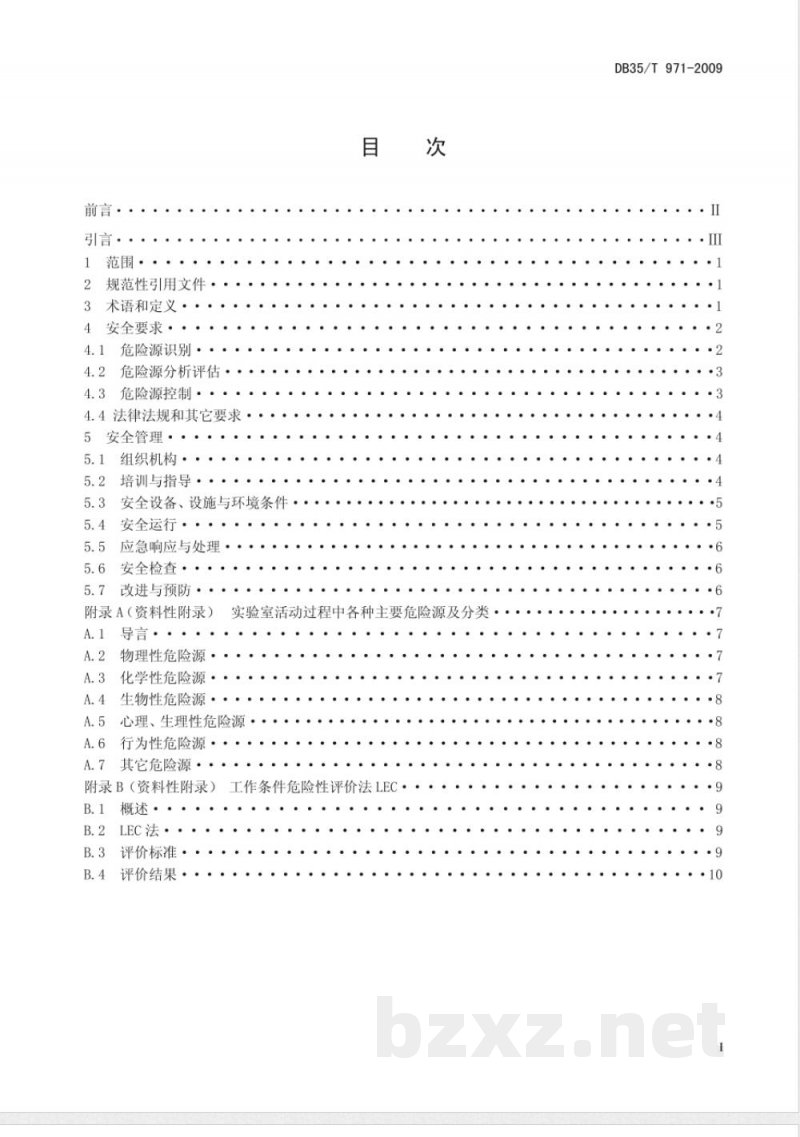 DB35/T 971-2009

目 次

前言 II
引言 III
1 范围 1
2 规范性引用文件 1
3 术语和定义 1
4 安全要求 2
4.1 危险源识别 2
4.2 危险源分析评估 3
4.3 危险源控制 3
4.4 法律法规和其它要求 4
5 安全管理 4
5.1 组织机构 4
5.2 培训与指导 4
5.3 安全设备、设施与环境条件 5
5.4 安全运行 5
5.5 应急响应与处理 6
5.6 安全检查 6
5.7 改进与预防 6
附录A（资料性附录） 实验室活动过程中各种主要危险源及分类 7
A.1 导言 7
A.2 物理性危险源 7
A.3 化学性危险源 7
A.4 生物性危险源 8
A.5 心理、生理性危险源 8
A.6 行为性危险源 8
A.7 其它危险源 8
附录B（资料性附录） 工作条件危险性评价法LEC 9
B.1 概述 9
B.2 LEC法 9
B.3 评价标准 9
B.4 评价结果 10

I

bzxz.net